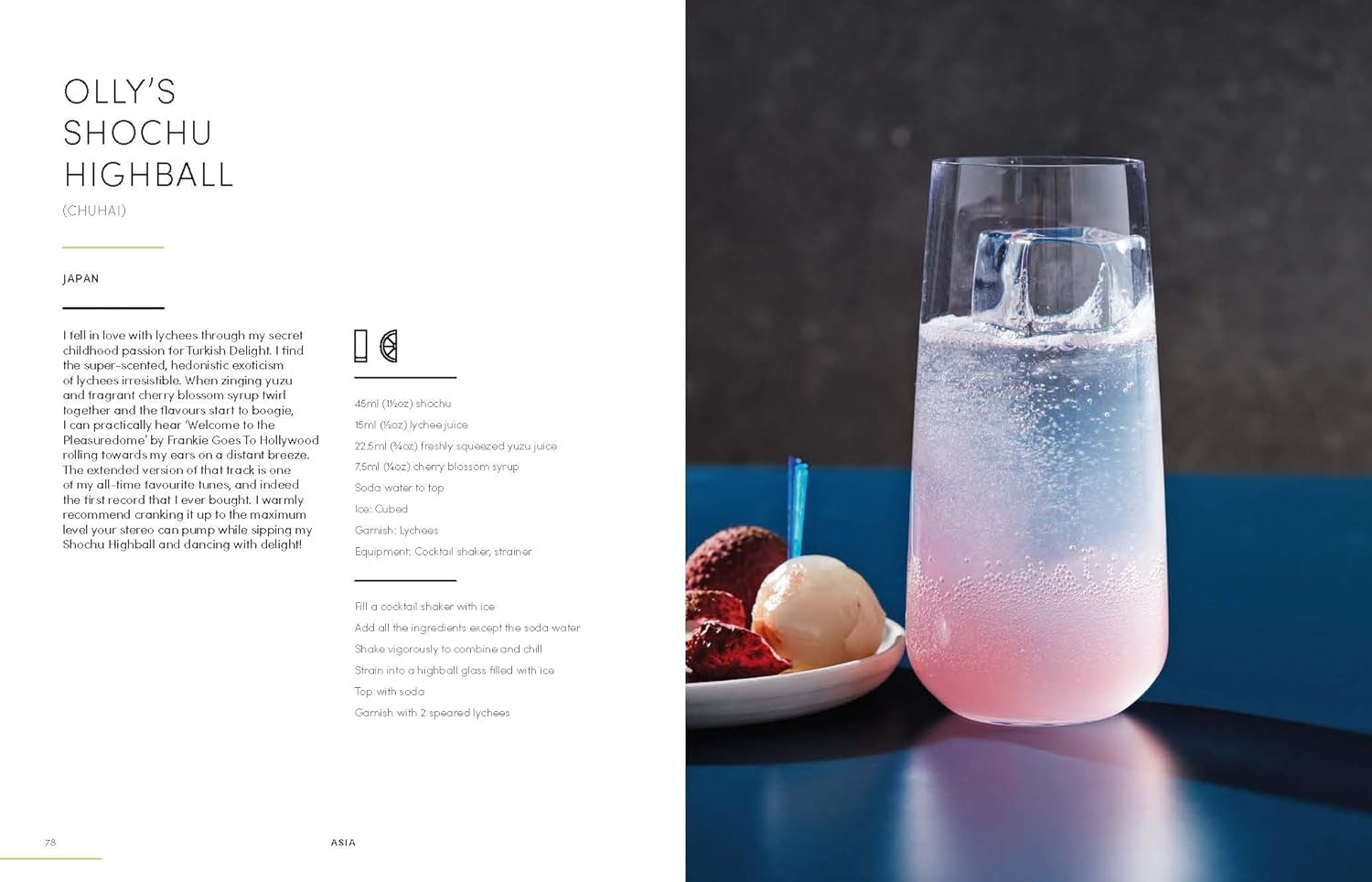 OLLY'S SHOCHU HIGHBALL

(CHUHAI)

JAPAN

I fell in love with lychees through my secret childhood passion for Turkish Delight. I find the super-scented, hedonistic exoticism of lychees irresistible. When zinging yuzu and fragrant cherry blossom syrup twirl together and the flavours start to boogie, I can practically hear 'Welcome to the Pleasuredome' by Frankie Goes To Hollywood rolling towards my ears on a distant breeze. The extended version of that track is one of my all-time favourite tunes, and indeed the first record that I ever bought. I warmly recommend cranking it up to the maximum level your stereo can pump while sipping my Shochu Highball and dancing with delight!

45ml (1½oz) shochu
15ml (½oz) lychee juice
22.5ml (¾oz) freshly squeezed yuzu juice
7.5ml (¼oz) cherry blossom syrup
Soda water to top
Ice: Cubed
Garnish: Lychees
Equipment: Cocktail shaker, strainer

Fill a cocktail shaker with ice
Add all the ingredients except the soda water
Shake vigorously to combine and chill
Strain into a highball glass filled with ice
Top with soda
Garnish with 2 speared lychees

78 ASIA